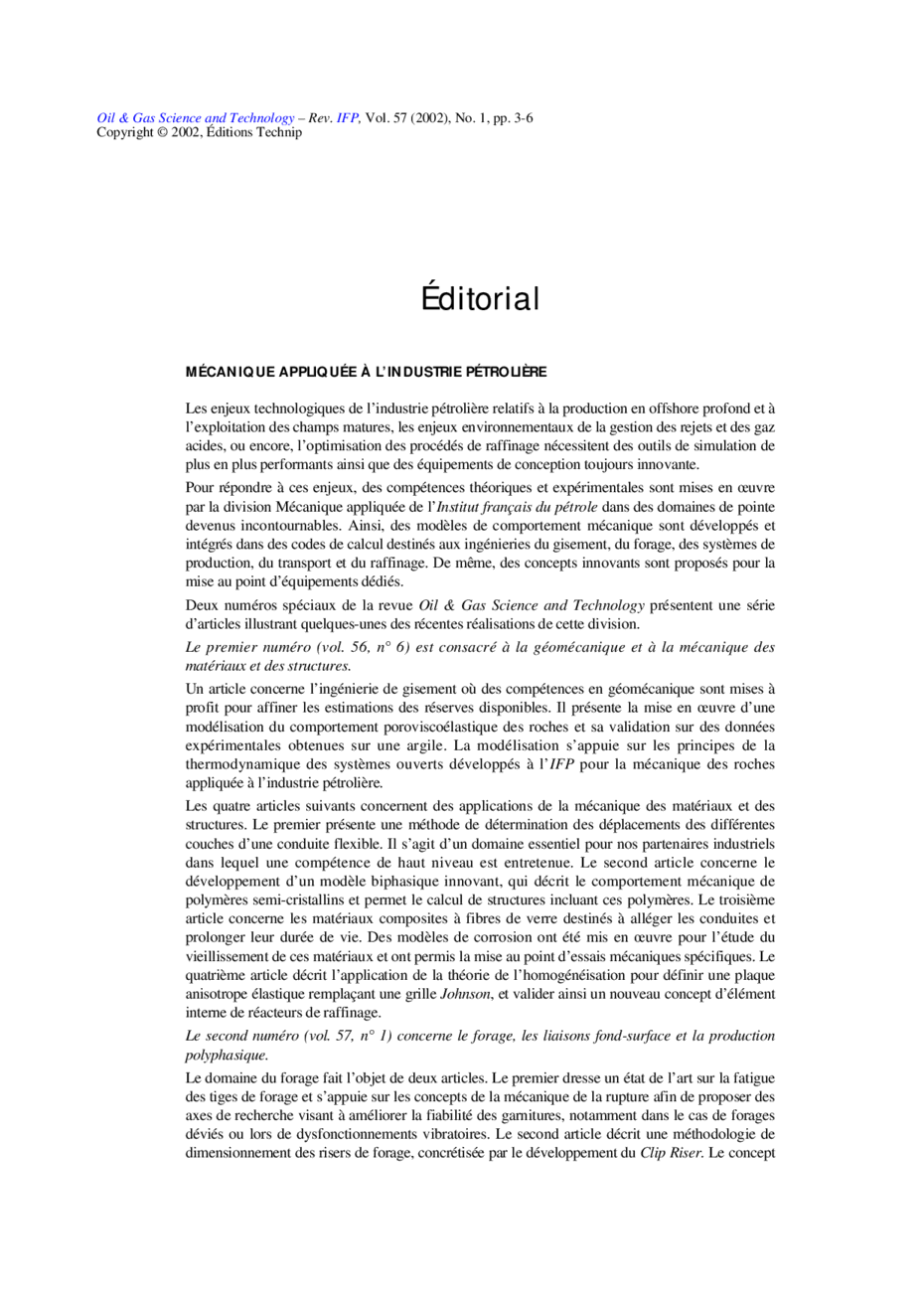 Oil & Gas Science and Technology – Rev. IFP, Vol. 57 (2002), No. 1, pp. 3-6
Copyright © 2002, Éditions Technip

Éditorial

MÉCANIQUE APPLIQUÉE À L'INDUSTRIE PÉTROLIÈRE

Les enjeux technologiques de l'industrie pétrolière relatifs à la production en offshore profond et à l'exploitation des champs matures, les enjeux environnementaux de la gestion des rejets et des gaz acides, ou encore, l'optimisation des procédés de raffinage nécessitent des outils de simulation de plus en plus performants ainsi que des équipements de conception toujours innovante.

Pour répondre à ces enjeux, des compétences théoriques et expérimentales sont mises en œuvre par la division Mécanique appliquée de l'Institut français du pétrole dans des domaines de pointe devenus incontournables. Ainsi, des modèles de comportement mécanique sont développés et intégrés dans des codes de calcul destinés aux ingénieries du gisement, du forage, des systèmes de production, du transport et du raffinage. De même, des concepts innovants sont proposés pour la mise au point d'équipements dédiés.

Deux numéros spéciaux de la revue Oil & Gas Science and Technology présentent une série d'articles illustrant quelques-unes des récentes réalisations de cette division.

Le premier numéro (vol. 56, n° 6) est consacré à la géomécanique et à la mécanique des matériaux et des structures.

Un article concerne l'ingénierie de gisement où des compétences en géomécanique sont mises à profit pour affiner les estimations des réserves disponibles. Il présente la mise en œuvre d'une modélisation du comportement poroviscoélastique des roches et sa validation sur des données expérimentales obtenues sur une argile. La modélisation s'appuie sur les principes de la thermodynamique des systèmes ouverts développés à l'IFP pour la mécanique des roches appliquée à l'industrie pétrolière.

Les quatre articles suivants concernent des applications de la mécanique des matériaux et des structures. Le premier présente une méthode de détermination des déplacements des différentes couches d'une conduite flexible. Il s'agit d'un domaine essentiel pour nos partenaires industriels dans lequel une compétence de haut niveau est entretenue. Le second article concerne le développement d'un modèle biphasique innovant, qui décrit le comportement mécanique de polymères semi-cristallins et permet le calcul de structures incluant ces polymères. Le troisième article concerne les matériaux composites à fibres de verre destinés à alléger les conduites et prolonger leur durée de vie. Des modèles de corrosion ont été mis en œuvre pour l'étude du vieillissement de ces matériaux et ont permis la mise au point d'essais mécaniques spécifiques. Le quatrième article décrit l'application de la théorie de l'homogénéisation pour définir une plaque anisotrope élastique remplaçant une grille Johnson, et valider ainsi un nouveau concept d'élément interne de réacteurs de raffinage.

Le second numéro (vol. 57, n° 1) concerne le forage, les liaisons fond-surface et la production polyphasique.

Le domaine du forage fait l'objet de deux articles. Le premier dresse un état de l'art sur la fatigue des tiges de forage et s'appuie sur les concepts de la mécanique de la rupture afin de proposer des axes de recherche visant à améliorer la fiabilité des garnitures, notamment dans le cas de forages déviés ou lors de dysfonctionnements vibratoires. Le second article décrit une méthodologie de dimensionnement des risers de forage, concrétisée par le développement du Clip Riser. Le concept